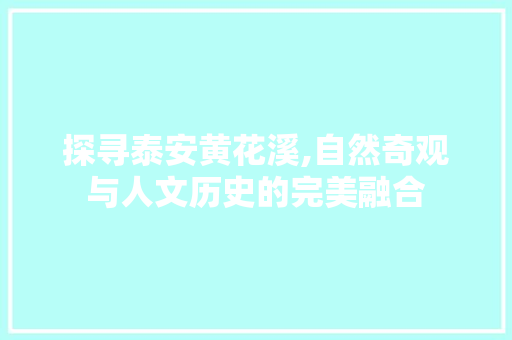 探寻泰安黄花溪,自然奇观与人文历史的完美融合